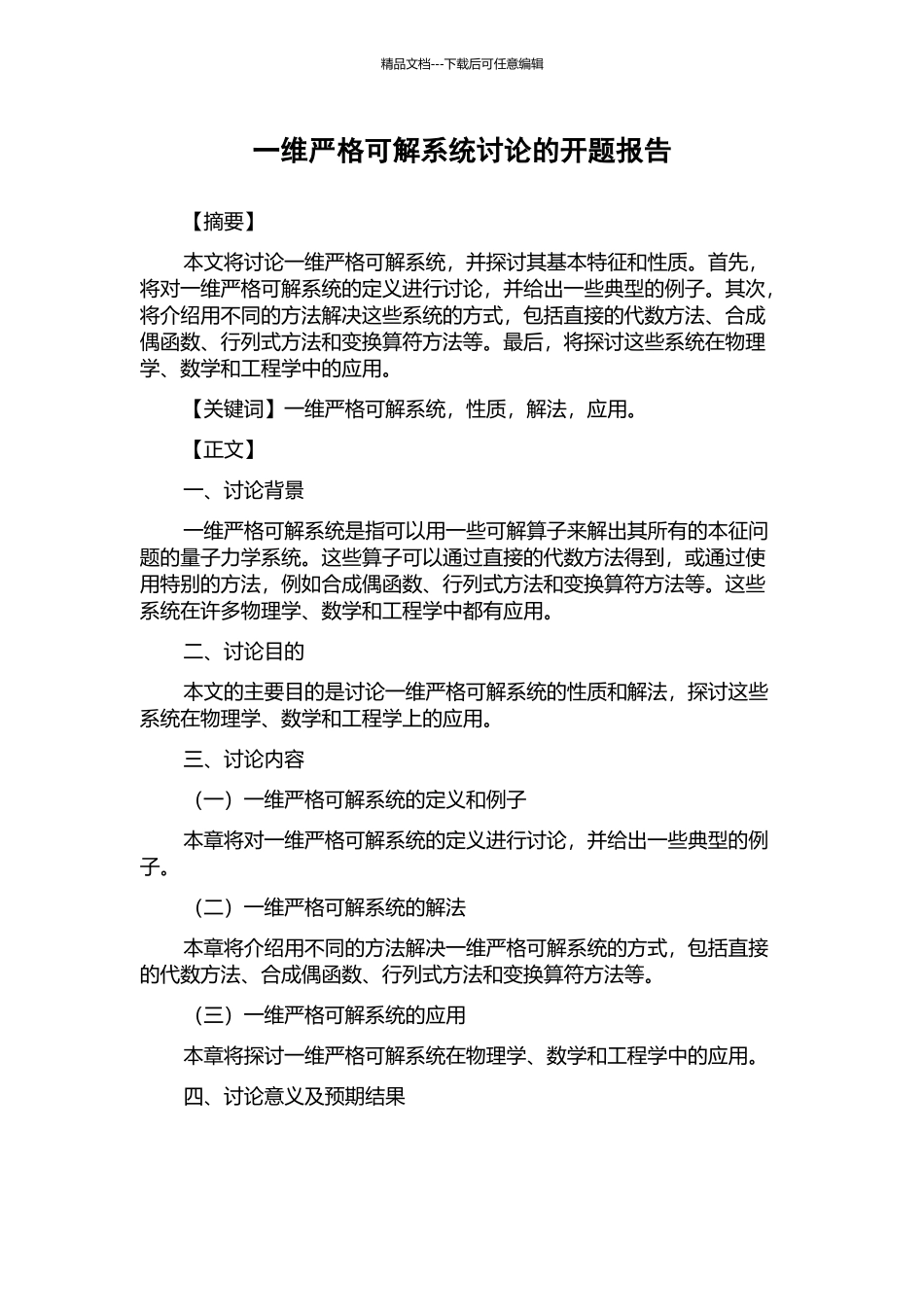 精品文档---下载后可任意编辑

一维严格可解系统讨论的开题报告

【摘要】

本文将讨论一维严格可解系统，并探讨其基本特征和性质。首先，将对一维严格可解系统的定义进行讨论，并给出一些典型的例子。其次，将介绍用不同的方法解决这些系统的方式，包括直接的代数方法、合成偶函数、行列式方法和变换算符方法等。最后，将探讨这些系统在物理学、数学和工程学中的应用。

【关键词】一维严格可解系统，性质，解法，应用。

【正文】

一、讨论背景

一维严格可解系统是指可以用一些可解算子来解出其所有的本征问题的量子力学系统。这些算子可以通过直接的代数方法得到，或通过使用特别的方法，例如合成偶函数、行列式方法和变换算符方法等。这些系统在许多物理学、数学和工程学中都有应用。

二、讨论目的

本文的主要目的是讨论一维严格可解系统的性质和解法，探讨这些系统在物理学、数学和工程学上的应用。

三、讨论内容

（一）一维严格可解系统的定义和例子

本章将对一维严格可解系统的定义进行讨论，并给出一些典型的例子。

（二）一维严格可解系统的解法

本章将介绍用不同的方法解决一维严格可解系统的方式，包括直接的代数方法、合成偶函数、行列式方法和变换算符方法等。

（三）一维严格可解系统的应用

本章将探讨一维严格可解系统在物理学、数学和工程学中的应用。

四、讨论意义及预期结果